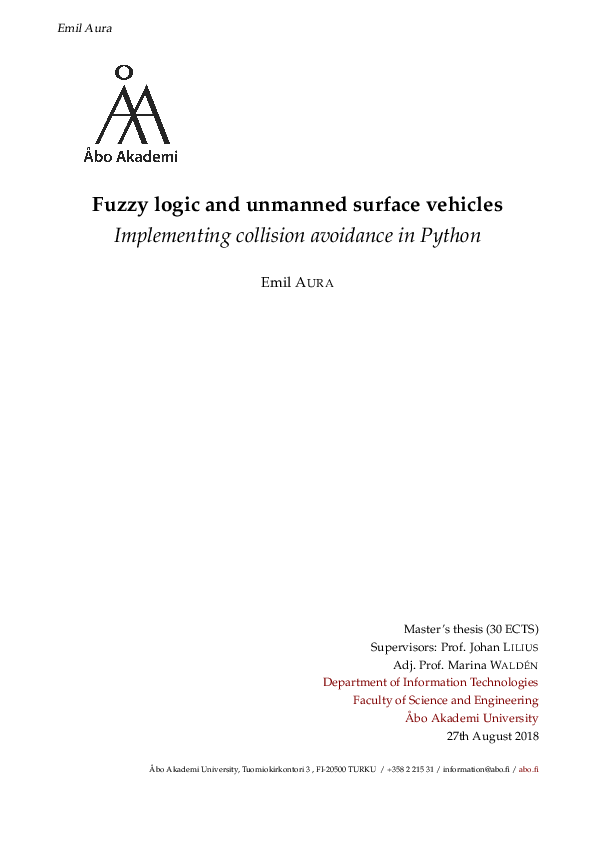 Emil Aura

Åbo Akademi

Fuzzy logic and unmanned surface vehicles
Implementing collision avoidance in Python

Emil AURA

Master's thesis (30 ECTS)
Supervisors: Prof. Johan LILIUS
Adj. Prof. Marina WALDÉN
Department of Information Technologies
Faculty of Science and Engineering
Åbo Akademi University
27th August 2018

Åbo Akademi University, Tuomiokirkontori 3 , FI-20500 TURKU / +358 2 215 31 / information@abo.fi / abo.fi